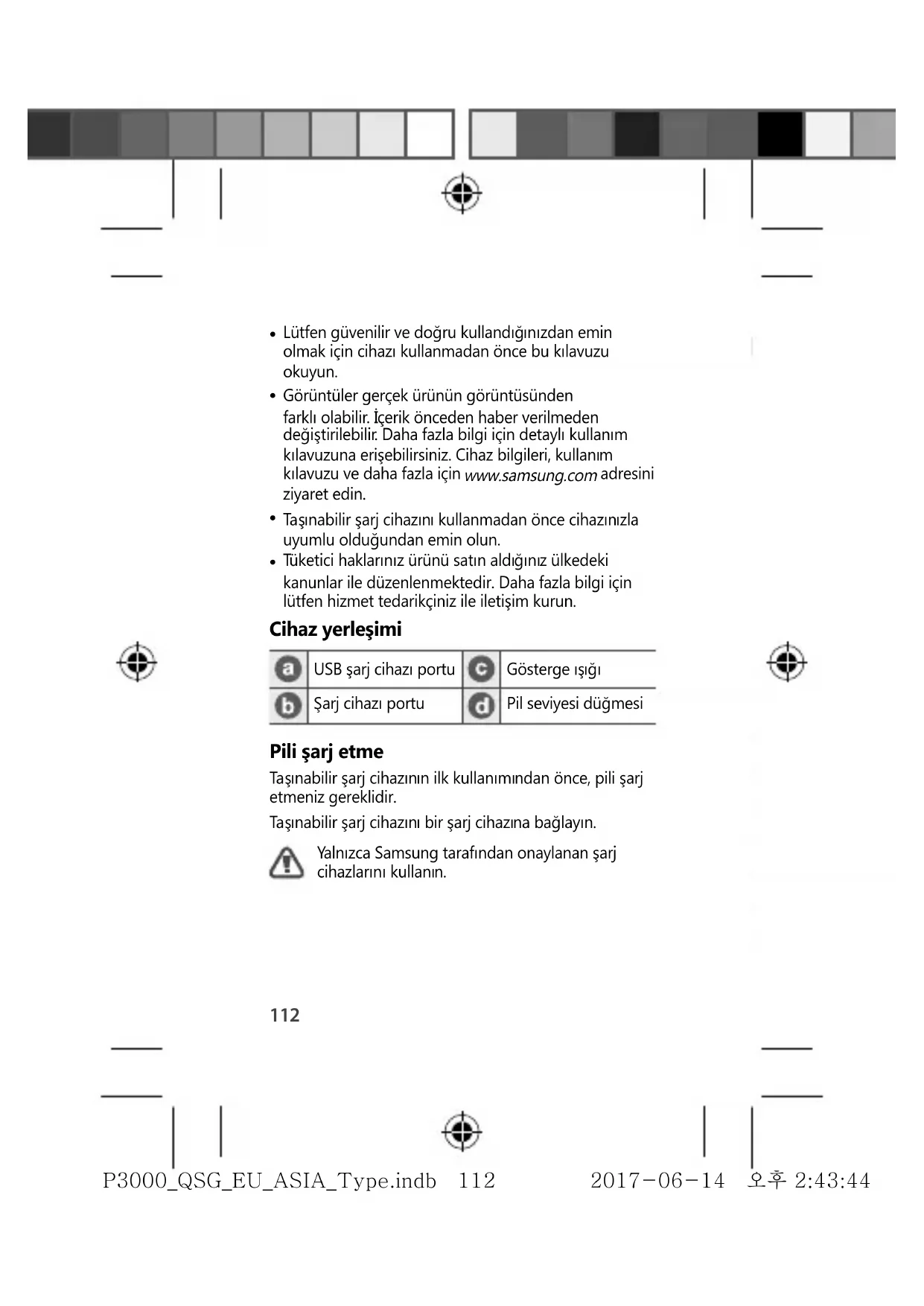 • Lütfen güvenilir ve doğru kullandığınızdan emin olmak için cihazı kullanmadan önce bu kılavuzu okuyun.
• Görüntüler gerçek ürünün görüntüsünden farklı olabilir. İçerik önceden haber verilmeden değiştirilebilir. Daha fazla bilgi için detaylı kullanım kılavuzuna erişebilirsiniz. Cihaz bilgileri, kullanım kılavuzu ve daha fazla için www.samsung.com adresini ziyaret edin.
• Taşınabilir şarj cihazını kullanmadan önce cihazınızla uyumlu olduğundan emin olun.
• Tüketici haklarınız ürünü satın aldığınız ülkedeki kanunlar ile düzenlenmektedir. Daha fazla bilgi için lütfen hizmet tedarikçiniz ile iletişim kurun.

Cihaz yerleşimi

| a | USB şarj cihazı portu | c | Gösterge ışığı |
|---|---|---|---|
| b | Şarj cihazı portu | d | Pil seviyesi düğmesi |

Pili şarj etme

Taşınabilir şarj cihazının ilk kullanımından önce, pili şarj etmeniz gereklidir.

Taşınabilir şarj cihazını bir şarj cihazına bağlayın.

Yalnızca Samsung tarafından onaylanan şarj cihazlarını kullanın.

112

P3000_QSG_EU_ASIA_Type.indb 112 2017-06-14 오후 2:43:44